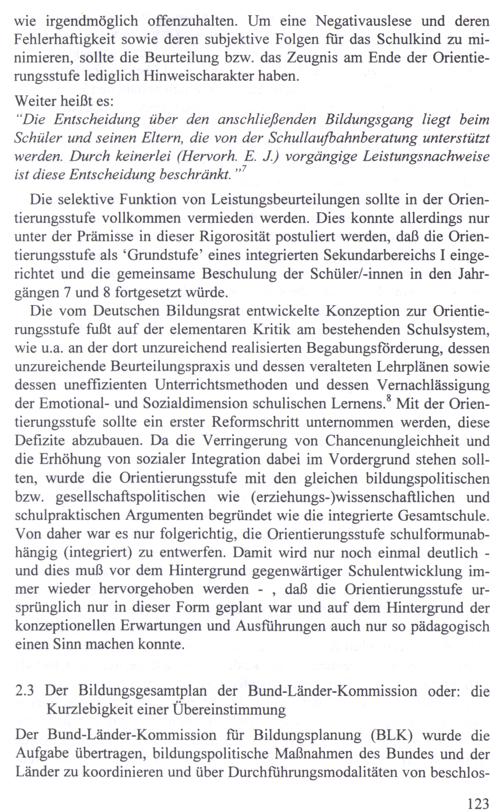 wie irgendmöglich offenzuhalten. Um eine Negativauslese und deren Fehlerhaftigkeit sowie deren subjektive Folgen für das Schulkind zu minimieren, sollte die Beurteilung bzw. das Zeugnis am Ende der Orientierungsstufe lediglich Hinweischarakter haben.

Weiter heißt es:
"Die Entscheidung über den anschließenden Bildungsgang liegt beim Schüler und seinen Eltern, die von der Schullaufbahnberatung unterstützt werden. Durch keinerlei (Hervorh. E. J.) vorgängige Leistungsnachweise ist diese Entscheidung beschränkt."$^7$

Die selektive Funktion von Leistungsbeurteilungen sollte in der Orientierungsstufe vollkommen vermieden werden. Dies konnte allerdings nur unter der Prämisse in dieser Rigorosität postuliert werden, daß die Orientierungsstufe als 'Grundstufe' eines integrierten Sekundarbereichs I eingerichtet und die gemeinsame Beschulung der Schüler/-innen in den Jahrgängen 7 und 8 fortgesetzt würde.

Die vom Deutschen Bildungsrat entwickelte Konzeption zur Orientierungsstufe fußt auf der elementaren Kritik am bestehenden Schulsystem, wie u.a. an der dort unzureichend realisierten Begabungsförderung, dessen unzureichende Beurteilungspraxis und dessen veralteten Lehrplänen sowie dessen uneffizienten Unterrichtsmethoden und dessen Vernachlässigung der Emotional- und Sozialdimension schulischen Lernens.$^8$ Mit der Orientierungsstufe sollte ein erster Reformschritt unternommen werden, diese Defizite abzubauen. Da die Verringerung von Chancenungleichheit und die Erhöhung von sozialer Integration dabei im Vordergrund stehen sollten, wurde die Orientierungsstufe mit den gleichen bildungspolitischen bzw. gesellschaftspolitischen wie (erziehungs-)wissenschaftlichen und schulpraktischen Argumenten begründet wie die integrierte Gesamtschule. Von daher war es nur folgerichtig, die Orientierungsstufe schulformunabhängig (integriert) zu entwerfen. Damit wird nur noch einmal deutlich - und dies muß vor dem Hintergrund gegenwärtiger Schulentwicklung immer wieder hervorgehoben werden - , daß die Orientierungsstufe ursprünglich nur in dieser Form geplant war und auf dem Hintergrund der konzeptionellen Erwartungen und Ausführungen auch nur so pädagogisch einen Sinn machen konnte.

2.3 Der Bildungsgesamtplan der Bund-Länder-Kommission oder: die Kurzlebigkeit einer Übereinstimmung

Der Bund-Länder-Kommission für Bildungsplanung (BLK) wurde die Aufgabe übertragen, bildungspolitische Maßnahmen des Bundes und der Länder zu koordinieren und über Durchführungsmodalitäten von beschlos-

123